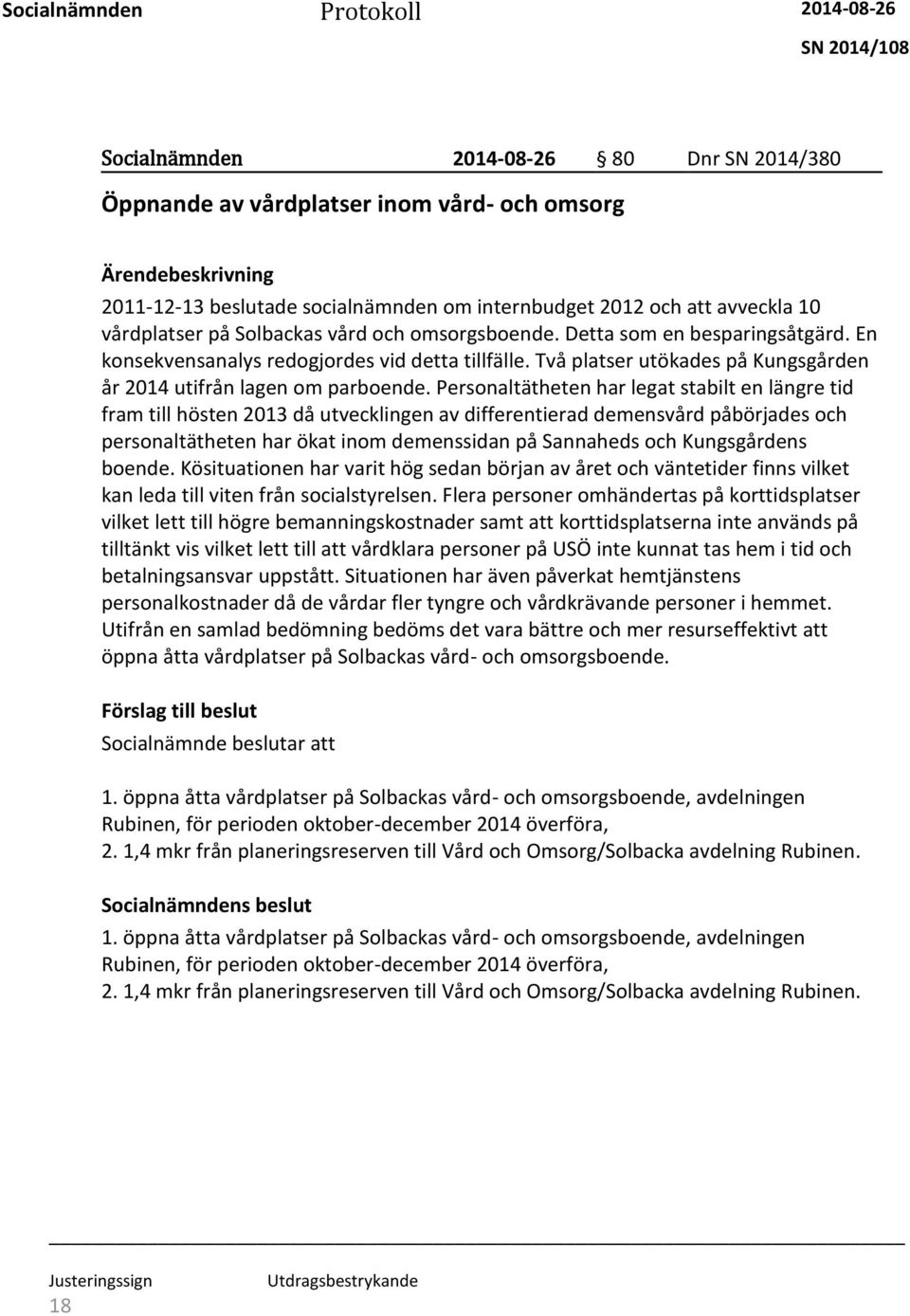 Socialnämnden Protokoll 2014-08-26
SN 2014/108

Socialnämnden 2014-08-26 § 80 Dnr SN 2014/380

Öppnande av vårdplatser inom vård- och omsorg

Ärendebeskrivning
2011-12-13 beslutade socialnämnden om internbudget 2012 och att avveckla 10 vårdplatser på Solbackas vård och omsorgsboende. Detta som en besparingsåtgärd. En konsekvensanalys redogjordes vid detta tillfälle. Två platser utökades på Kungsgården år 2014 utifrån lagen om parboende. Personaltätheten har legat stabilt en längre tid fram till hösten 2013 då utvecklingen av differentierad demensvård påbörjades och personaltätheten har ökat inom demenssidan på Sannaheds och Kungsgårdens boende. Kösituationen har varit hög sedan början av året och väntetider finns vilket kan leda till viten från socialstyrelsen. Flera personer omhändertas på korttidsplatser vilket lett till högre bemanningskostnader samt att korttidsplatserna inte används på tilltänkt vis vilket lett till att vårdklara personer på USÖ inte kunnat tas hem i tid och betalningsansvar uppstått. Situationen har även påverkat hemtjänstens personalkostnader då de vårdar fler tyngre och vårdkrävande personer i hemmet. Utifrån en samlad bedömning bedöms det vara bättre och mer resurseffektivt att öppna åtta vårdplatser på Solbackas vård- och omsorgsboende.

Förslag till beslut
Socialnämnde beslutar att

1. öppna åtta vårdplatser på Solbackas vård- och omsorgsboende, avdelningen Rubinen, för perioden oktober-december 2014 överföra,
2. 1,4 mkr från planeringsreserven till Vård och Omsorg/Solbacka avdelning Rubinen.

Socialnämndens beslut
1. öppna åtta vårdplatser på Solbackas vård- och omsorgsboende, avdelningen Rubinen, för perioden oktober-december 2014 överföra,
2. 1,4 mkr från planeringsreserven till Vård och Omsorg/Solbacka avdelning Rubinen.

Justeringssign Utdragsbestrykande
18